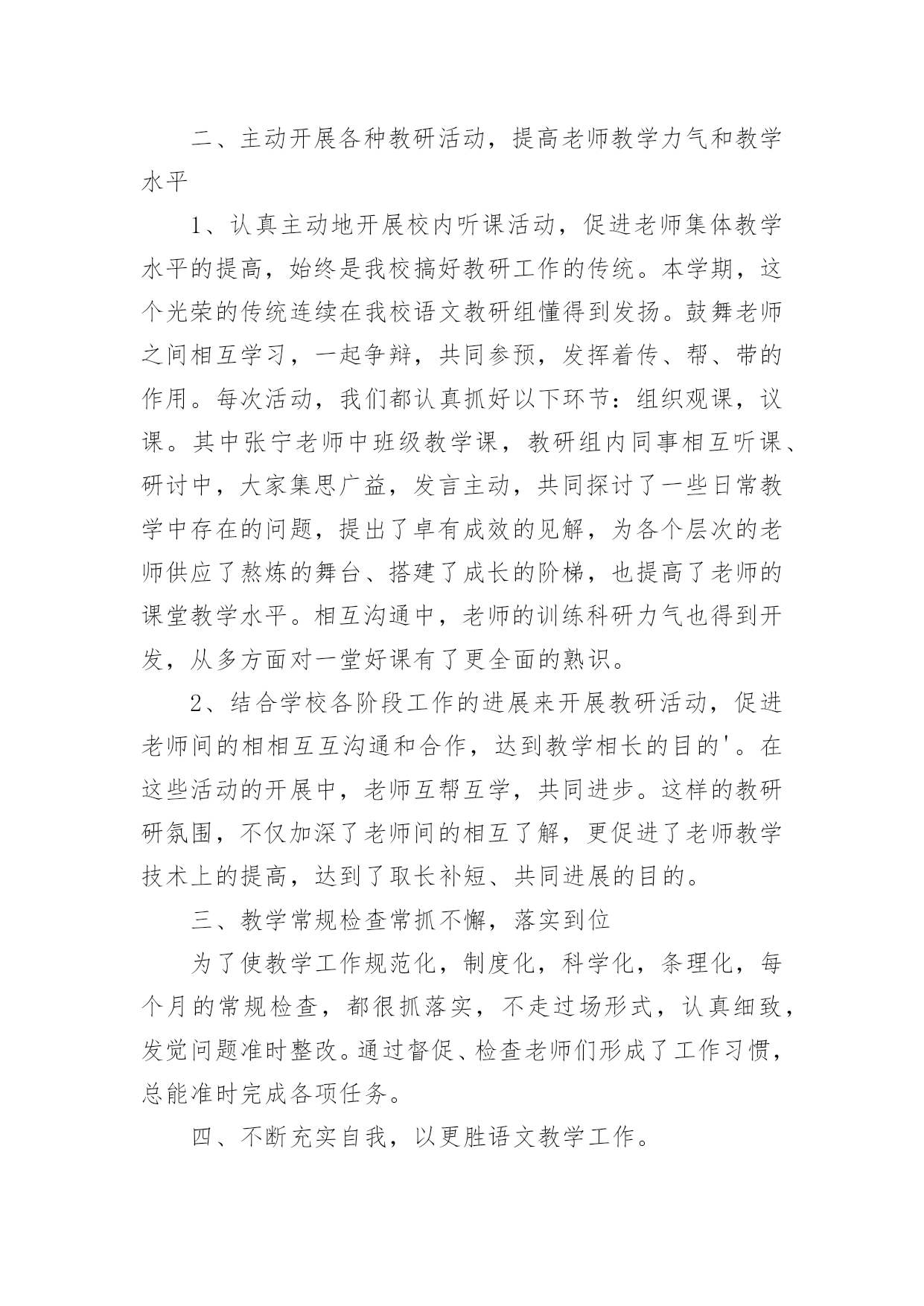 二、主动开展各种教研活动，提高老师教学力气和教学水平

1、认真主动地开展校内听课活动，促进老师集体教学水平的提高，始终是我校搞好教研工作的传统。本学期，这个光荣的传统连续在我校语文教研组懂得到发扬。鼓舞老师之间相互学习，一起争辩，共同参预，发挥着传、帮、带的作用。每次活动，我们都认真抓好以下环节：组织观课，议课。其中张宁老师中班级教学课，教研组内同事相互听课、研讨中，大家集思广益，发言主动，共同探讨了一些日常教学中存在的问题，提出了卓有成效的见解，为各个层次的老师供应了熬炼的舞台、搭建了成长的阶梯，也提高了老师的课堂教学水平。相互沟通中，老师的训练科研力气也得到开发，从多方面对一堂好课有了更全面的熟识。

2、结合学校各阶段工作的进展来开展教研活动，促进老师间的相相互互沟通和合作，达到教学相长的目的'。在这些活动的开展中，老师互帮互学，共同进步。这样的教研研氛围，不仅加深了老师间的相互了解，更促进了老师教学技术上的提高，达到了取长补短、共同进展的目的。

三、教学常规检查常抓不懈，落实到位

为了使教学工作规范化，制度化，科学化，条理化，每个月的常规检查，都很抓落实，不走过场形式，认真细致，发觉问题准时整改。通过督促、检查老师们形成了工作习惯，总能准时完成各项任务。

四、不断充实自我，以更胜语文教学工作。